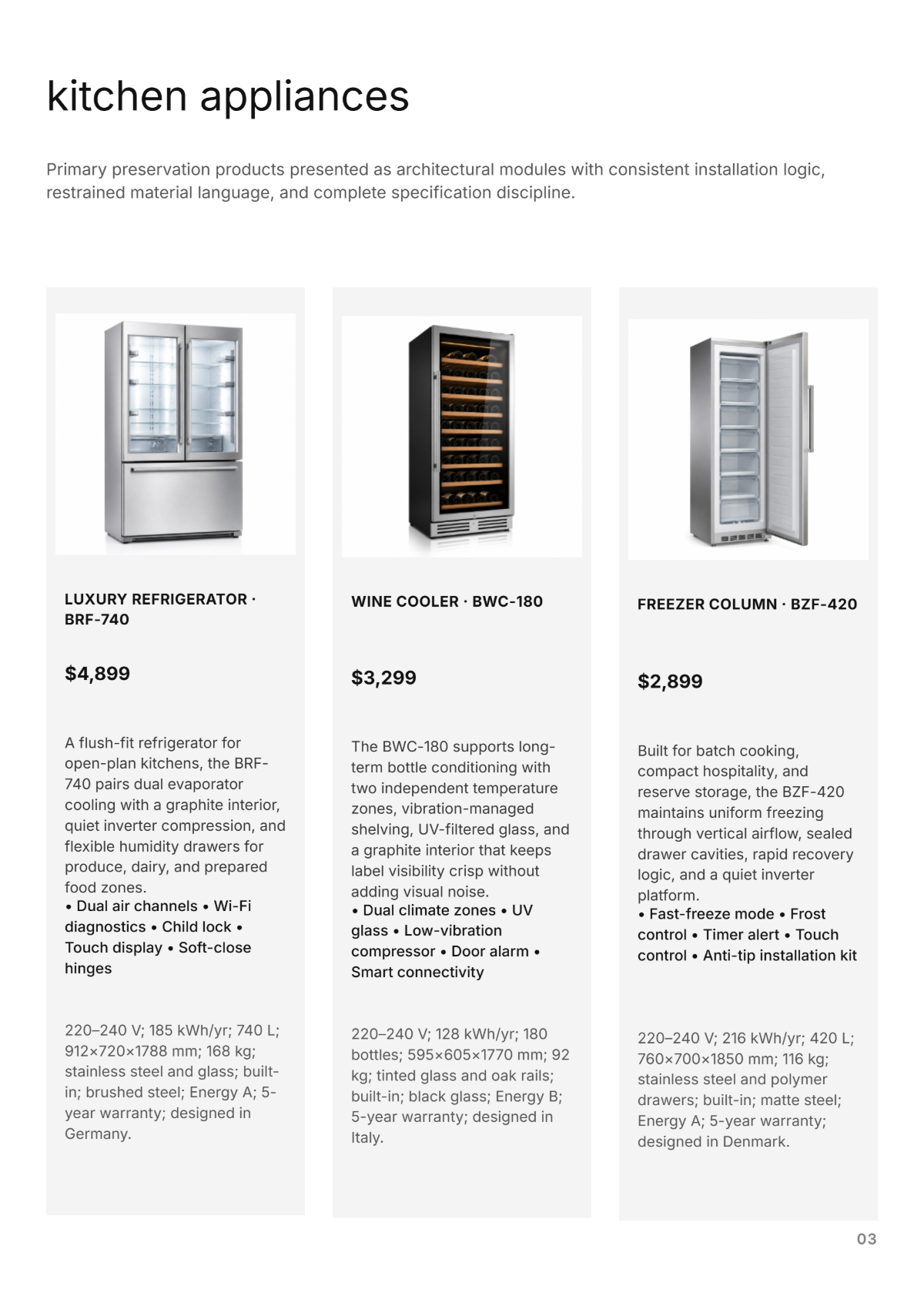 kitchen appliances

Primary preservation products presented as architectural modules with consistent installation logic, restrained material language, and complete specification discipline.

LUXURY REFRIGERATOR · BRF-740

$4,899

A flush-fit refrigerator for open-plan kitchens, the BRF-740 pairs dual evaporator cooling with a graphite interior, quiet inverter compression, and flexible humidity drawers for produce, dairy, and prepared food zones.
• Dual air channels • Wi-Fi diagnostics • Child lock • Touch display • Soft-close hinges

220–240 V; 185 kWh/yr; 740 L; 912×720×1788 mm; 168 kg; stainless steel and glass; built-in; brushed steel; Energy A; 5-year warranty; designed in Germany.

WINE COOLER · BWC-180

$3,299

The BWC-180 supports long-term bottle conditioning with two independent temperature zones, vibration-managed shelving, UV-filtered glass, and a graphite interior that keeps label visibility crisp without adding visual noise.
• Dual climate zones • UV glass • Low-vibration compressor • Door alarm • Smart connectivity

220–240 V; 128 kWh/yr; 180 bottles; 595×605×1770 mm; 92 kg; tinted glass and oak rails; built-in; black glass; Energy B; 5-year warranty; designed in Italy.

FREEZER COLUMN · BZF-420

$2,899

Built for batch cooking, compact hospitality, and reserve storage, the BZF-420 maintains uniform freezing through vertical airflow, sealed drawer cavities, rapid recovery logic, and a quiet inverter platform.
• Fast-freeze mode • Frost control • Timer alert • Touch control • Anti-tip installation kit

220–240 V; 216 kWh/yr; 420 L; 760×700×1850 mm; 116 kg; stainless steel and polymer drawers; built-in; matte steel; Energy A; 5-year warranty; designed in Denmark.

03